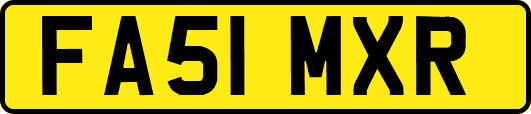 FA51 MXR